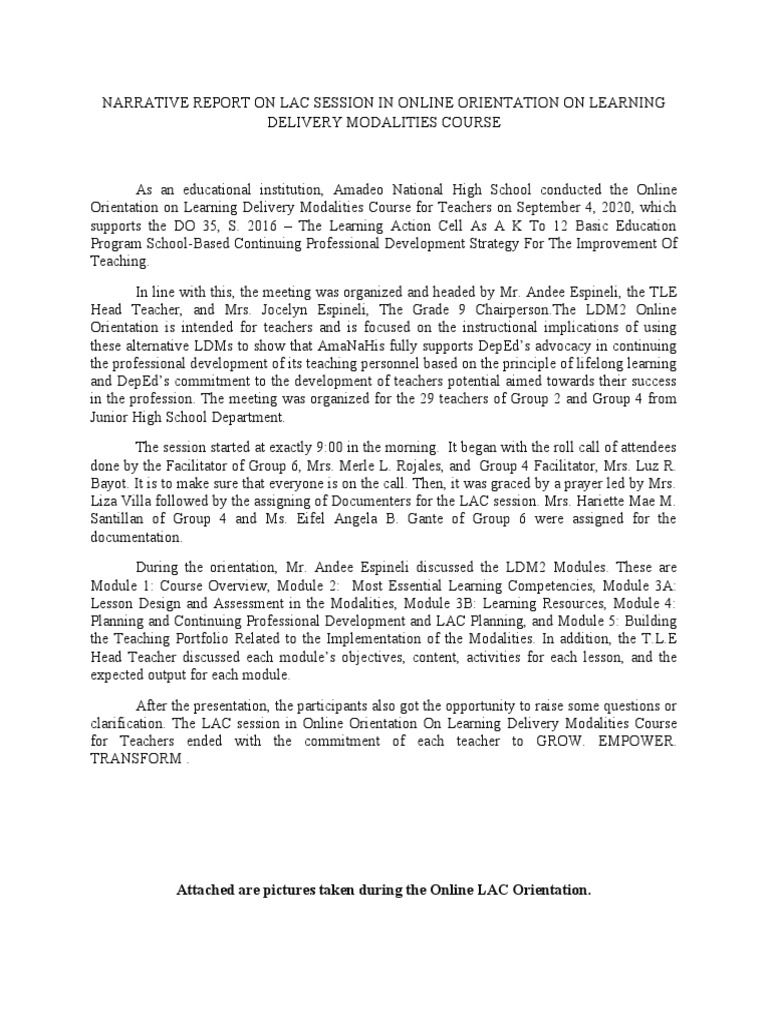 NARRATIVE REPORT ON LAC SESSION IN ONLINE ORIENTATION ON LEARNING DELIVERY MODALITIES COURSE

As an educational institution, Amadeo National High School conducted the Online Orientation on Learning Delivery Modalities Course for Teachers on September 4, 2020, which supports the DO 35, S. 2016 – The Learning Action Cell As A K To 12 Basic Education Program School-Based Continuing Professional Development Strategy For The Improvement Of Teaching.

In line with this, the meeting was organized and headed by Mr. Andee Espineli, the TLE Head Teacher, and Mrs. Jocelyn Espineli, The Grade 9 Chairperson.The LDM2 Online Orientation is intended for teachers and is focused on the instructional implications of using these alternative LDMs to show that AmaNaHis fully supports DepEd's advocacy in continuing the professional development of its teaching personnel based on the principle of lifelong learning and DepEd's commitment to the development of teachers potential aimed towards their success in the profession. The meeting was organized for the 29 teachers of Group 2 and Group 4 from Junior High School Department.

The session started at exactly 9:00 in the morning. It began with the roll call of attendees done by the Facilitator of Group 6, Mrs. Merle L. Rojales, and Group 4 Facilitator, Mrs. Luz R. Bayot. It is to make sure that everyone is on the call. Then, it was graced by a prayer led by Mrs. Liza Villa followed by the assigning of Documenters for the LAC session. Mrs. Hariette Mae M. Santillan of Group 4 and Ms. Eifel Angela B. Gante of Group 6 were assigned for the documentation.

During the orientation, Mr. Andee Espineli discussed the LDM2 Modules. These are Module 1: Course Overview, Module 2: Most Essential Learning Competencies, Module 3A: Lesson Design and Assessment in the Modalities, Module 3B: Learning Resources, Module 4: Planning and Continuing Professional Development and LAC Planning, and Module 5: Building the Teaching Portfolio Related to the Implementation of the Modalities. In addition, the T.L.E Head Teacher discussed each module's objectives, content, activities for each lesson, and the expected output for each module.

After the presentation, the participants also got the opportunity to raise some questions or clarification. The LAC session in Online Orientation On Learning Delivery Modalities Course for Teachers ended with the commitment of each teacher to GROW. EMPOWER. TRANSFORM .

Attached are pictures taken during the Online LAC Orientation.